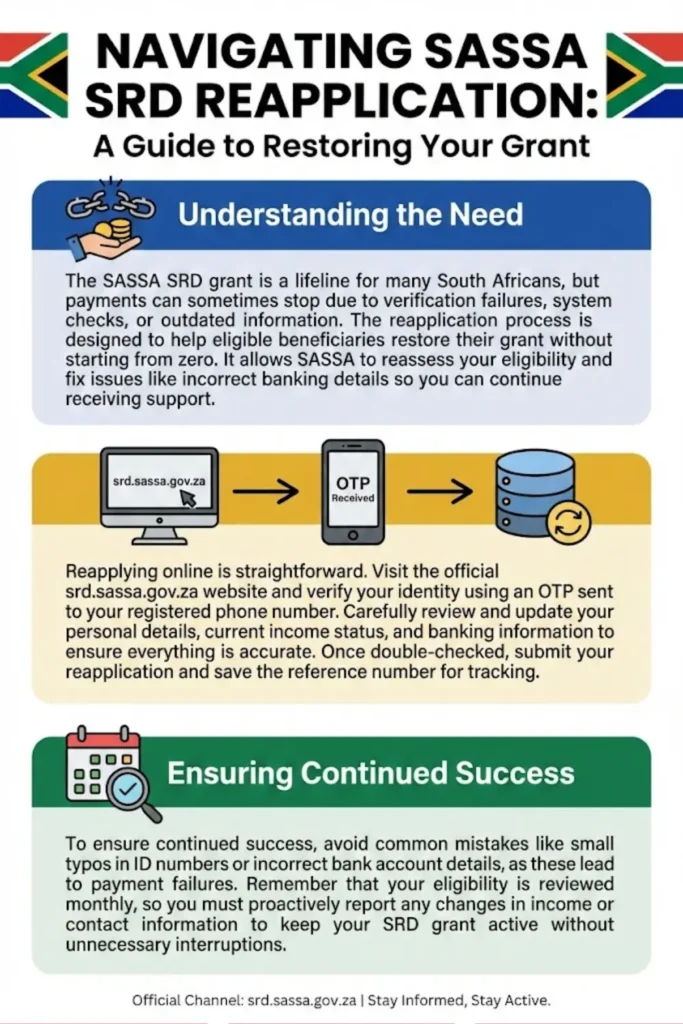 NAVIGATING SASSA SRD REAPPLICATION:
A Guide to Restoring Your Grant

Understanding the Need

The SASSA SRD grant is a lifeline for many South Africans, but payments can sometimes stop due to verification failures, system checks, or outdated information. The reapplication process is designed to help eligible beneficiaries restore their grant without starting from zero. It allows SASSA to reassess your eligibility and fix issues like incorrect banking details so you can continue receiving support.

srd.sassa.gov.za

OTP
Received

Reapplying online is straightforward. Visit the official srd.sassa.gov.za website and verify your identity using an OTP sent to your registered phone number. Carefully review and update your personal details, current income status, and banking information to ensure everything is accurate. Once double-checked, submit your reapplication and save the reference number for tracking.

Ensuring Continued Success

To ensure continued success, avoid common mistakes like small typos in ID numbers or incorrect bank account details, as these lead to payment failures. Remember that your eligibility is reviewed monthly, so you must proactively report any changes in income or contact information to keep your SRD grant active without unnecessary interruptions.

Official Channel: srd.sassa.gov.za | Stay Informed, Stay Active.